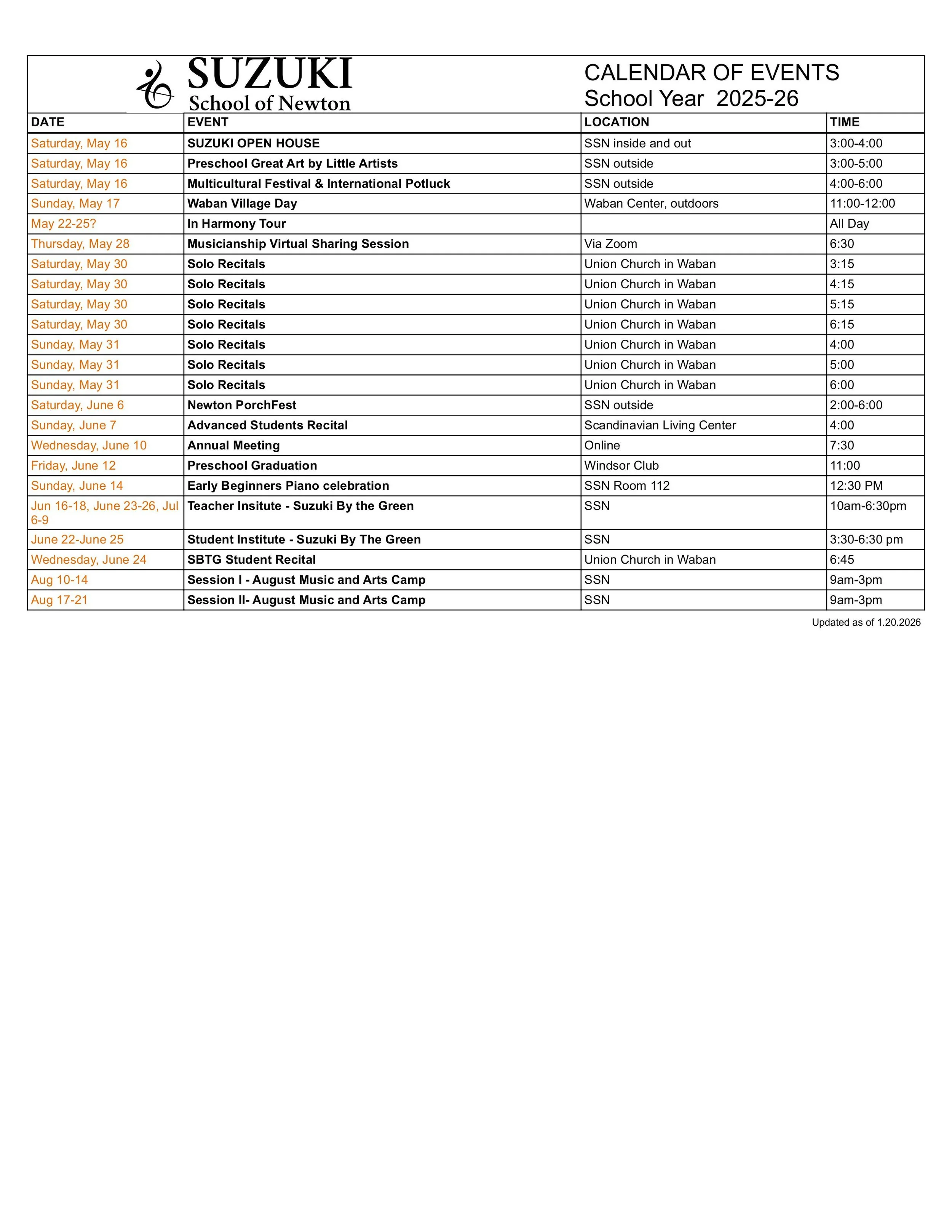 SUZUKI
School of Newton

CALENDAR OF EVENTS
School Year 2025-26

| DATE | EVENT | LOCATION | TIME |
|---|---|---|---|
| Saturday, May 16 | SUZUKI OPEN HOUSE | SSN inside and out | 3:00-4:00 |
| Saturday, May 16 | Preschool Great Art by Little Artists | SSN outside | 3:00-5:00 |
| Saturday, May 16 | Multicultural Festival & International Potluck | SSN outside | 4:00-6:00 |
| Sunday, May 17 | Waban Village Day | Waban Center, outdoors | 11:00-12:00 |
| May 22-25? | In Harmony Tour | | All Day |
| Thursday, May 28 | Musicianship Virtual Sharing Session | Via Zoom | 6:30 |
| Saturday, May 30 | Solo Recitals | Union Church in Waban | 3:15 |
| Saturday, May 30 | Solo Recitals | Union Church in Waban | 4:15 |
| Saturday, May 30 | Solo Recitals | Union Church in Waban | 5:15 |
| Saturday, May 30 | Solo Recitals | Union Church in Waban | 6:15 |
| Sunday, May 31 | Solo Recitals | Union Church in Waban | 4:00 |
| Sunday, May 31 | Solo Recitals | Union Church in Waban | 5:00 |
| Sunday, May 31 | Solo Recitals | Union Church in Waban | 6:00 |
| Saturday, June 6 | Newton PorchFest | SSN outside | 2:00-6:00 |
| Sunday, June 7 | Advanced Students Recital | Scandinavian Living Center | 4:00 |
| Wednesday, June 10 | Annual Meeting | Online | 7:30 |
| Friday, June 12 | Preschool Graduation | Windsor Club | 11:00 |
| Sunday, June 14 | Early Beginners Piano celebration | SSN Room 112 | 12:30 PM |
| Jun 16-18, June 23-26, Jul 6-9 | Teacher Insitute - Suzuki By the Green | SSN | 10am-6:30pm |
| June 22-June 25 | Student Institute - Suzuki By The Green | SSN | 3:30-6:30 pm |
| Wednesday, June 24 | SBTG Student Recital | Union Church in Waban | 6:45 |
| Aug 10-14 | Session I - August Music and Arts Camp | SSN | 9am-3pm |
| Aug 17-21 | Session II- August Music and Arts Camp | SSN | 9am-3pm |

Updated as of 1.20.2026